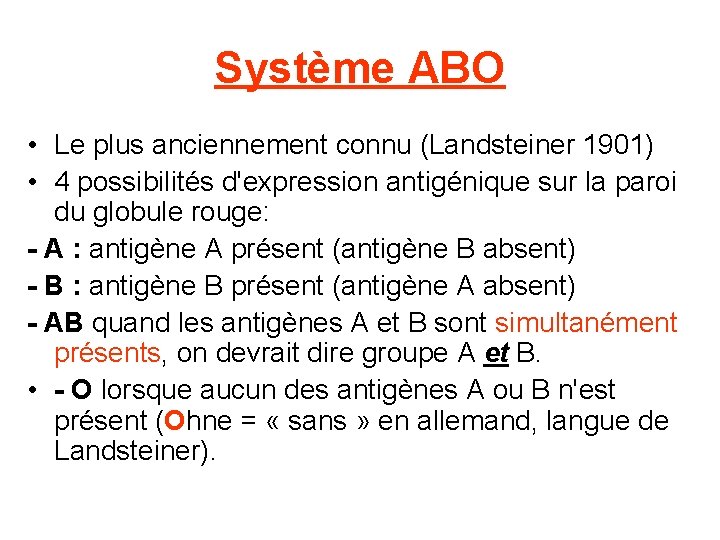 Système ABO

• Le plus anciennement connu (Landsteiner 1901)
• 4 possibilités d'expression antigénique sur la paroi du globule rouge:
- A : antigène A présent (antigène B absent)
- B : antigène B présent (antigène A absent)
- AB quand les antigènes A et B sont simultanément présents, on devrait dire groupe A et B.
• - O lorsque aucun des antigènes A ou B n'est présent (Ohne = « sans » en allemand, langue de Landsteiner).